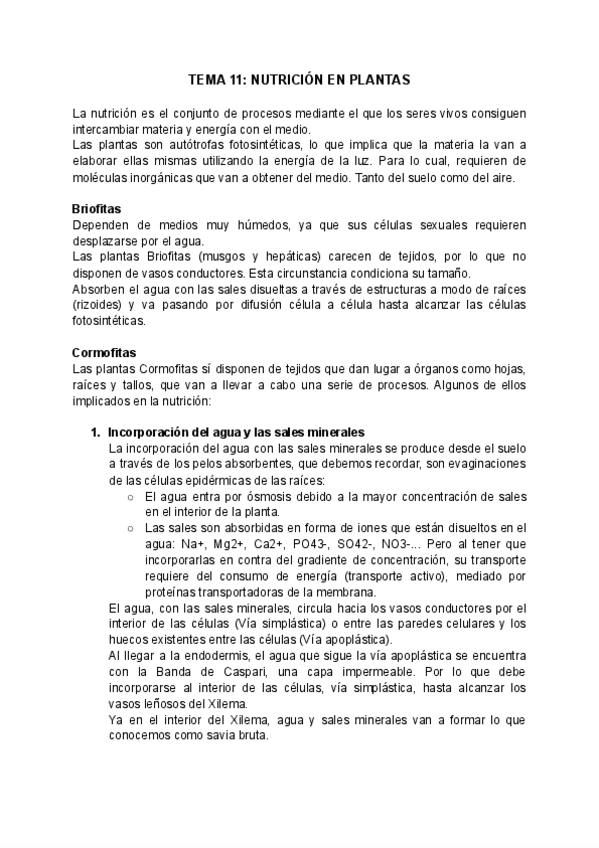 TEMA 11: NUTRICIÓN EN PLANTAS

La nutrición es el conjunto de procesos mediante el que los seres vivos consiguen intercambiar materia y energía con el medio.
Las plantas son autótrofas fotosintéticas, lo que implica que la materia la van a elaborar ellas mismas utilizando la energía de la luz. Para lo cual, requieren de moléculas inorgánicas que van a obtener del medio. Tanto del suelo como del aire.

Briofitas
Dependen de medios muy húmedos, ya que sus células sexuales requieren desplazarse por el agua.
Las plantas Briofitas (musgos y hepáticas) carecen de tejidos, por lo que no disponen de vasos conductores. Esta circunstancia condiciona su tamaño.
Absorben el agua con las sales disueltas a través de estructuras a modo de raíces (rizoides) y va pasando por difusión célula a célula hasta alcanzar las células fotosintéticas.

Cormofitas
Las plantas Cormofitas sí disponen de tejidos que dan lugar a órganos como hojas, raíces y tallos, que van a llevar a cabo una serie de procesos. Algunos de ellos implicados en la nutrición:

1. Incorporación del agua y las sales minerales
La incorporación del agua con las sales minerales se produce desde el suelo a través de los pelos absorbentes, que debemos recordar, son evaginaciones de las células epidérmicas de las raíces:
○ El agua entra por ósmosis debido a la mayor concentración de sales en el interior de la planta.
○ Las sales son absorbidas en forma de iones que están disueltos en el agua: Na+, Mg2+, Ca2+, PO43-, SO42-, NO3-... Pero al tener que incorporarlas en contra del gradiente de concentración, su transporte requiere del consumo de energía (transporte activo), mediado por proteínas transportadoras de la membrana.
El agua, con las sales minerales, circula hacia los vasos conductores por el interior de las células (Vía simplástica) o entre las paredes celulares y los huecos existentes entre las células (Vía apoplástica).
Al llegar a la endodermis, el agua que sigue la vía apoplástica se encuentra con la Banda de Caspari, una capa impermeable. Por lo que debe incorporarse al interior de las células, vía simplástica, hasta alcanzar los vasos leñosos del Xilema.
Ya en el interior del Xilema, agua y sales minerales van a formar lo que conocemos como savia bruta.